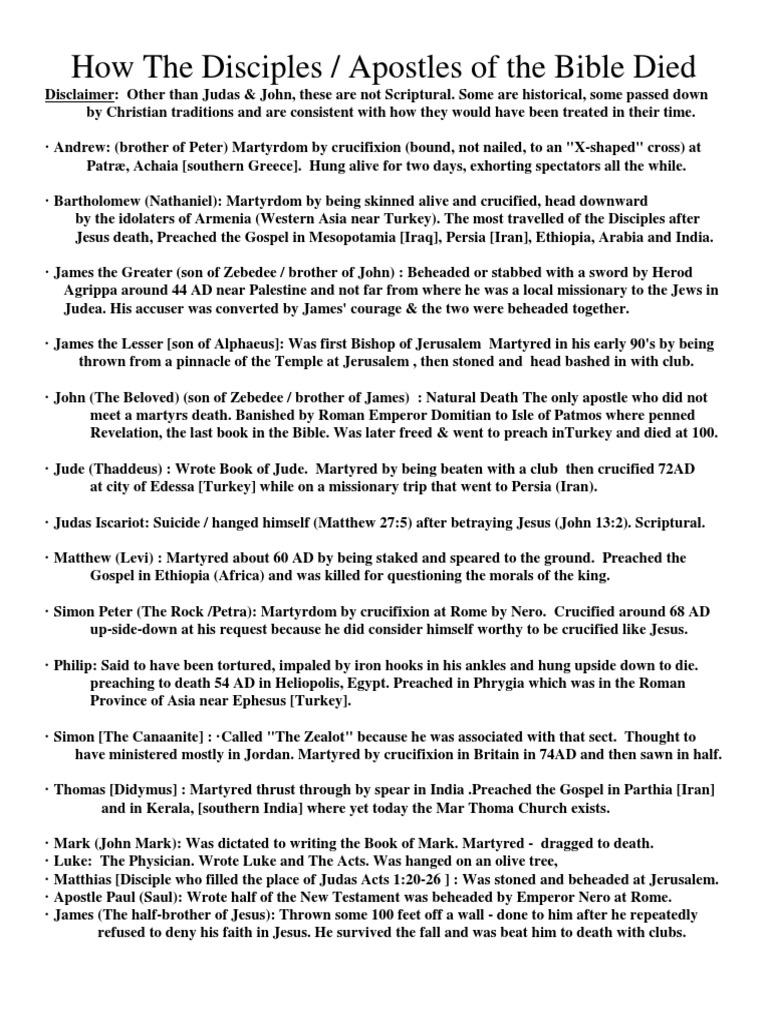 How The Disciples / Apostles of the Bible Died

Disclaimer: Other than Judas & John, these are not Scriptural. Some are historical, some passed down by Christian traditions and are consistent with how they would have been treated in their time.

· Andrew: (brother of Peter) Martyrdom by crucifixion (bound, not nailed, to an "X-shaped" cross) at Patræ, Achaia [southern Greece]. Hung alive for two days, exhorting spectators all the while.

· Bartholomew (Nathaniel): Martyrdom by being skinned alive and crucified, head downward by the idolaters of Armenia (Western Asia near Turkey). The most travelled of the Disciples after Jesus death, Preached the Gospel in Mesopotamia [Iraq], Persia [Iran], Ethiopia, Arabia and India.

· James the Greater (son of Zebedee / brother of John) : Beheaded or stabbed with a sword by Herod Agrippa around 44 AD near Palestine and not far from where he was a local missionary to the Jews in Judea. His accuser was converted by James' courage & the two were beheaded together.

· James the Lesser [son of Alphaeus]: Was first Bishop of Jerusalem Martyred in his early 90's by being thrown from a pinnacle of the Temple at Jerusalem , then stoned and head bashed in with club.

· John (The Beloved) (son of Zebedee / brother of James) : Natural Death The only apostle who did not meet a martyrs death. Banished by Roman Emperor Domitian to Isle of Patmos where penned Revelation, the last book in the Bible. Was later freed & went to preach inTurkey and died at 100.

· Jude (Thaddeus) : Wrote Book of Jude. Martyred by being beaten with a club then crucified 72AD at city of Edessa [Turkey] while on a missionary trip that went to Persia (Iran).

· Judas Iscariot: Suicide / hanged himself (Matthew 27:5) after betraying Jesus (John 13:2). Scriptural.

· Matthew (Levi) : Martyred about 60 AD by being staked and speared to the ground. Preached the Gospel in Ethiopia (Africa) and was killed for questioning the morals of the king.

· Simon Peter (The Rock /Petra): Martyrdom by crucifixion at Rome by Nero. Crucified around 68 AD up-side-down at his request because he did consider himself worthy to be crucified like Jesus.

· Philip: Said to have been tortured, impaled by iron hooks in his ankles and hung upside down to die. preaching to death 54 AD in Heliopolis, Egypt. Preached in Phrygia which was in the Roman Province of Asia near Ephesus [Turkey].

· Simon [The Canaanite] : ·Called "The Zealot" because he was associated with that sect. Thought to have ministered mostly in Jordan. Martyred by crucifixion in Britain in 74AD and then sawn in half.

· Thomas [Didymus] : Martyred thrust through by spear in India .Preached the Gospel in Parthia [Iran] and in Kerala, [southern India] where yet today the Mar Thoma Church exists.

· Mark (John Mark): Was dictated to writing the Book of Mark. Martyred - dragged to death.
· Luke: The Physician. Wrote Luke and The Acts. Was hanged on an olive tree,
· Matthias [Disciple who filled the place of Judas Acts 1:20-26 ] : Was stoned and beheaded at Jerusalem.
· Apostle Paul (Saul): Wrote half of the New Testament was beheaded by Emperor Nero at Rome.
· James (The half-brother of Jesus): Thrown some 100 feet off a wall - done to him after he repeatedly refused to deny his faith in Jesus. He survived the fall and was beat him to death with clubs.